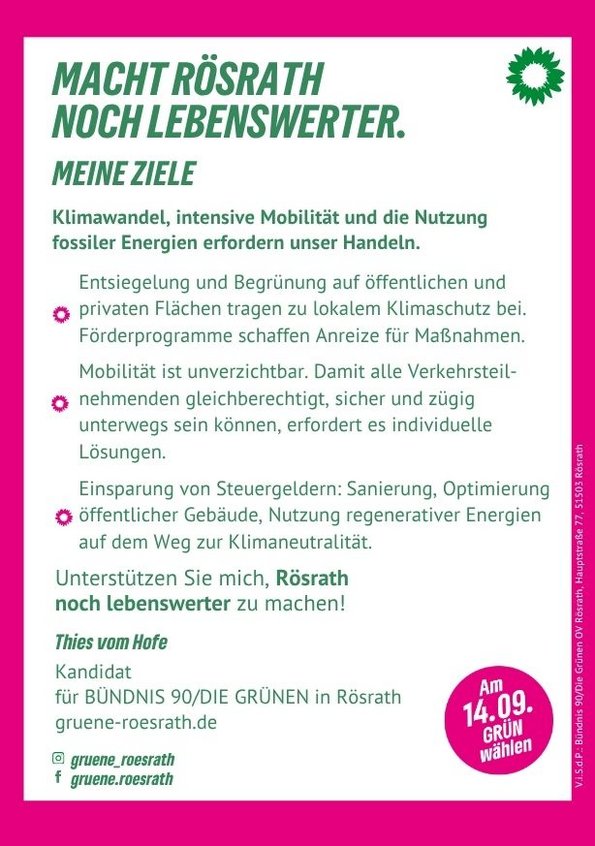 MACHT RÖSRATH NOCH LEBENSWERTER.

MEINE ZIELE

Klimawandel, intensive Mobilität und die Nutzung fossiler Energien erfordern unser Handeln.

Entsiegelung und Begrünung auf öffentlichen und privaten Flächen tragen zu lokalem Klimaschutz bei. Förderprogramme schaffen Anreize für Maßnahmen.

Mobilität ist unverzichtbar. Damit alle Verkehrsteilnehmenden gleichberechtigt, sicher und zügig unterwegs sein können, erfordert es individuelle Lösungen.

Einsparung von Steuergeldern: Sanierung, Optimierung öffentlicher Gebäude, Nutzung regenerativer Energien auf dem Weg zur Klimaneutralität.

Unterstützen Sie mich, Rösrath noch lebenswerter zu machen!

Thies vom Hofe

Kandidat
für BÜNDNIS 90/DIE GRÜNEN in Rösrath
gruene-roesrath.de

gruene_roesrath
gruene.roesrath

Am 14.09. GRÜN wählen

V.i.S.d.P.: Bündnis 90/Die Grünen OV Rösrath, Hauptstraße 77, 51503 Rösrath